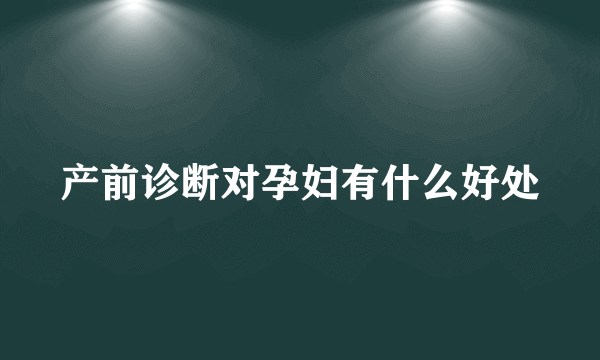 产前诊断对孕妇有什么好处